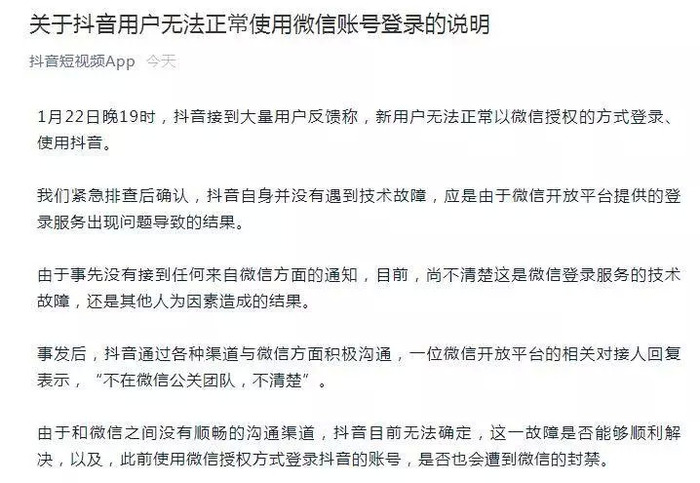 关于抖音用户无法正常使用微信账号登录的说明

抖音短视频App 今天

1月22日晚19时，抖音接到大量用户反馈称，新用户无法正常以微信授权的方式登录、使用抖音。

我们紧急排查后确认，抖音自身并没有遇到技术故障，应是由于微信开放平台提供的登录服务出现问题导致的结果。

由于事先没有接到任何来自微信方面的通知，目前，尚不清楚这是微信登录服务的技术故障，还是其他人为因素造成的结果。

事发后，抖音通过各种渠道与微信方面积极沟通，一位微信开放平台的相关对接人回复表示，“不在微信公关团队，不清楚”。

由于和微信之间没有顺畅的沟通渠道，抖音目前无法确定，这一故障是否能够顺利解决，以及，此前使用微信授权方式登录抖音的账号，是否也会遭到微信的封禁。